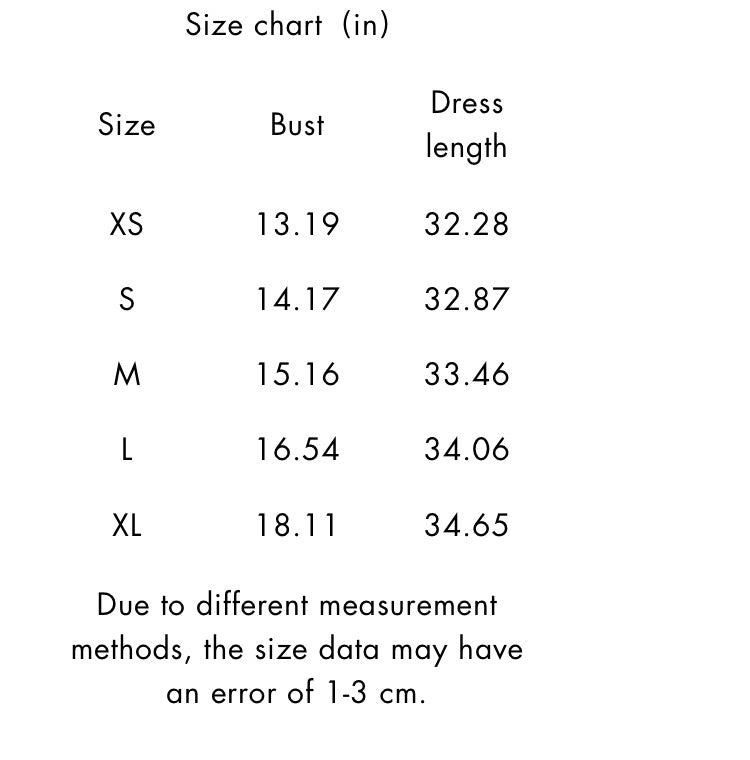 Size chart (in)

| Size | Bust | Dress length |
|---|---|---|
| XS | 13.19 | 32.28 |
| S | 14.17 | 32.87 |
| M | 15.16 | 33.46 |
| L | 16.54 | 34.06 |
| XL | 18.11 | 34.65 |

Due to different measurement methods, the size data may have an error of 1-3 cm.